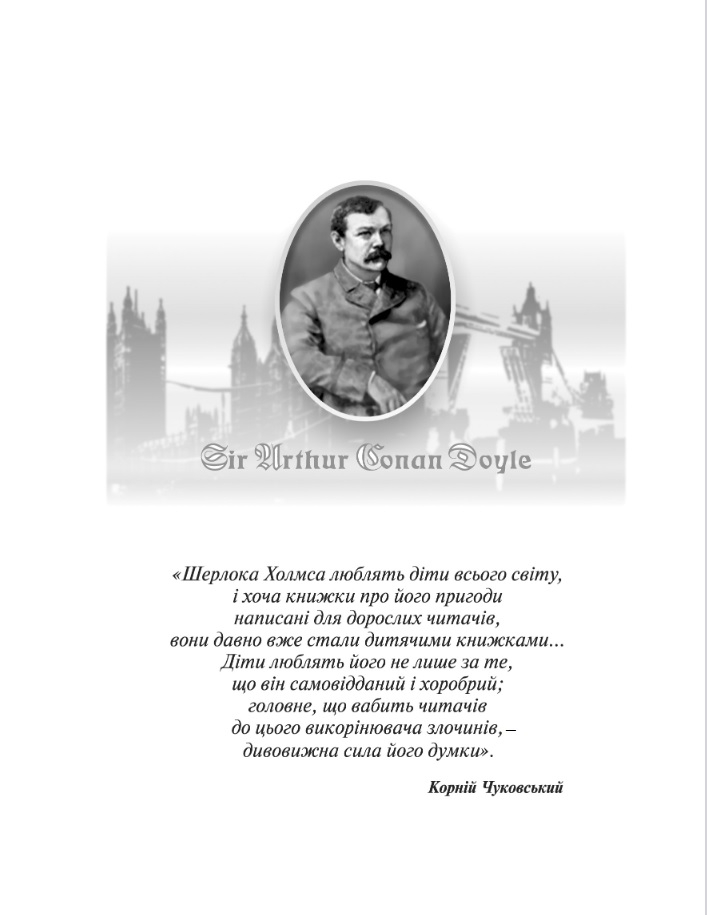 Sir Arthur Conan Doyle

«Шерлока Холмса люблять діти всього світу,
і хоча книжки про його пригоди
написані для дорослих читачів,
вони давно вже стали дитячими книжками...
Діти люблять його не лише за те,
що він самовідданий і хоробрий;
головне, що вабить читачів
до цього викорінювача злочинів, –
дивовижна сила його думки».

Корній Чуковський